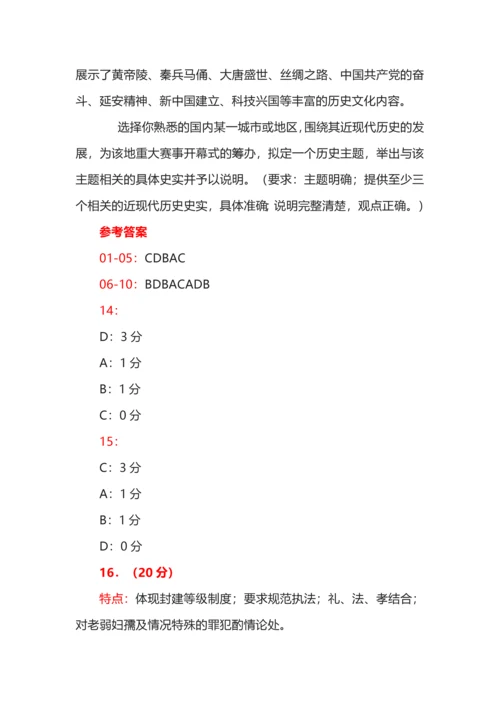 展示了黄帝陵、秦兵马俑、大唐盛世、丝绸之路、中国共产党的奋斗、延安精神、新中国建立、科技兴国等丰富的历史文化内容。

选择你熟悉的国内某一城市或地区，围绕其近现代历史的发展，为该地重大赛事开幕式的筹办，拟定一个历史主题，举出与该主题相关的具体史实并予以说明。（要求：主题明确；提供至少三个相关的近现代历史史实，具体准确 说明完整清楚，观点正确。）

参考答案

01-05：CDBAC

06-10：BDBACADB

14：

D：3 分

A：1 分

B：1 分

C：0 分

15：

C：3 分

A：1 分

B：1 分

D：0 分

16．（20 分）

特点：体现封建等级制度；要求规范执法；礼、法、孝结合；对老弱妇孺及情况特殊的罪犯酌情论处。